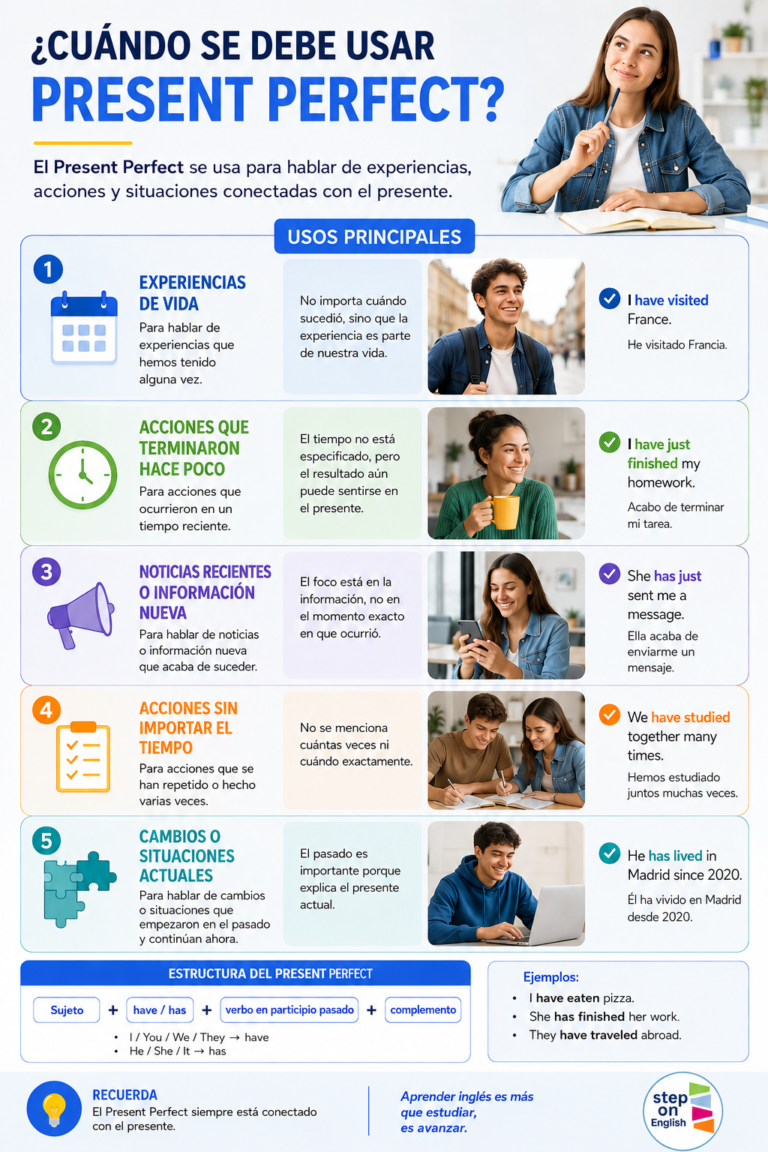 ¿CUÁNDO SE DEBE USAR
PRESENT PERFECT?

El Present Perfect se usa para hablar de experiencias, acciones y situaciones conectadas con el presente.

USOS PRINCIPALES

1
EXPERIENCIAS DE VIDA
Para hablar de experiencias que hemos tenido alguna vez.
No importa cuándo sucedió, sino que la experiencia es parte de nuestra vida.
I have visited France.
He visitado Francia.

2
ACCIONES QUE TERMINARON HACE POCO
Para acciones que ocurrieron en un tiempo reciente.
El tiempo no está especificado, pero el resultado aún puede sentirse en el presente.
I have just finished my homework.
Acabo de terminar mi tarea.

3
NOTICIAS RECIENTES O INFORMACIÓN NUEVA
Para hablar de noticias o información nueva que acaba de suceder.
El foco está en la información, no en el momento exacto en que ocurrió.
She has just sent me a message.
Ella acaba de enviarme un mensaje.

4
ACCIONES SIN IMPORTAR EL TIEMPO
Para acciones que se han repetido o hecho varias veces.
No se menciona cuántas veces ni cuándo exactamente.
We have studied together many times.
Hemos estudiado juntos muchas veces.

5
CAMBIOS O SITUACIONES ACTUALES
Para hablar de cambios o situaciones que empezaron en el pasado y continúan ahora.
El pasado es importante porque explica el presente actual.
He has lived in Madrid since 2020.
Él ha vivido en Madrid desde 2020.

ESTRUCTURA DEL PRESENT PERFECT
Sujeto + have / has + verbo en participio pasado + complemento
• I / You / We / They → have
• He / She / It → has

Ejemplos:
• I have eaten pizza.
• She has finished her work.
• They have traveled abroad.

RECUERDA
El Present Perfect siempre está conectado con el presente.

Aprender inglés es más que estudiar, es avanzar.

step on English